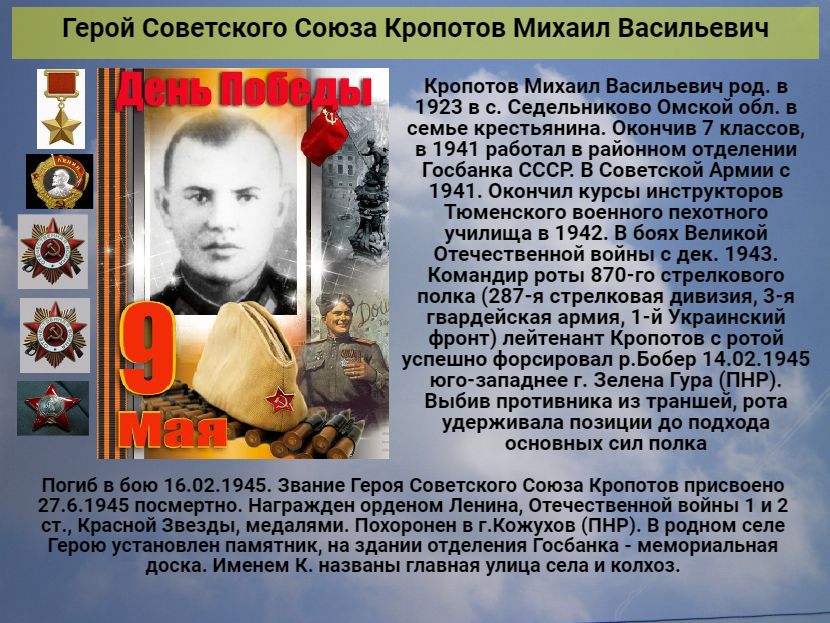 Герой Советского Союза Кропотов Михаил Васильевич

День Победы

9 Мая

Кропотов Михаил Васильевич род. в 1923 в с. Седельниково Омской обл. в семье крестьянина. Окончив 7 классов, в 1941 работал в районном отделении Госбанка СССР. В Советской Армии с 1941. Окончил курсы инструкторов Тюменского военного пехотного училища в 1942. В боях Великой Отечественной войны с дек. 1943. Командир роты 870-го стрелкового полка (287-я стрелковая дивизия, 3-я гвардейская армия, 1-й Украинский фронт) лейтенант Кропотов с ротой успешно форсировал р.Бобер 14.02.1945 юго-западнее г. Зелена Гура (ПНР). Выбив противника из траншей, рота удерживала позиции до подхода основных сил полка

Погиб в бою 16.02.1945. Звание Героя Советского Союза Кропотов присвоено 27.6.1945 посмертно. Награжден орденом Ленина, Отечественной войны 1 и 2 ст., Красной Звезды, медалями. Похоронен в г.Кожухов (ПНР). В родном селе Герою установлен памятник, на здании отделения Госбанка - мемориальная доска. Именем К. названы главная улица села и колхоз.